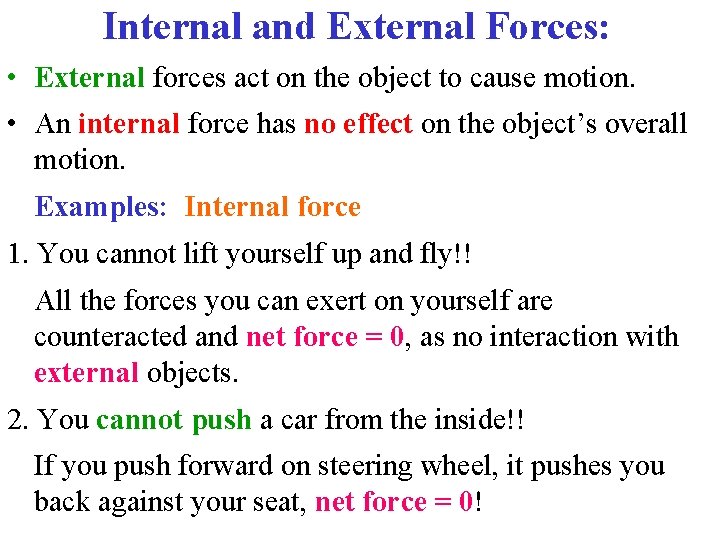 Internal and External Forces:

• External forces act on the object to cause motion.

• An internal force has no effect on the object's overall motion.

Examples: Internal force

1. You cannot lift yourself up and fly!!

All the forces you can exert on yourself are counteracted and net force = 0, as no interaction with external objects.

2. You cannot push a car from the inside!!

If you push forward on steering wheel, it pushes you back against your seat, net force = 0!